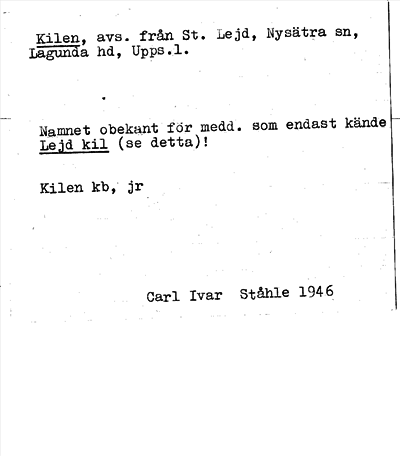 Kilen, avs. från St. Lejd, Nysätra sn, Lagunda hd, Upps.l.

Namnet obekant för medd. som endast kände Lejd kil (se detta)!

Kilen kb, jr

Carl Ivar Ståhle 1946